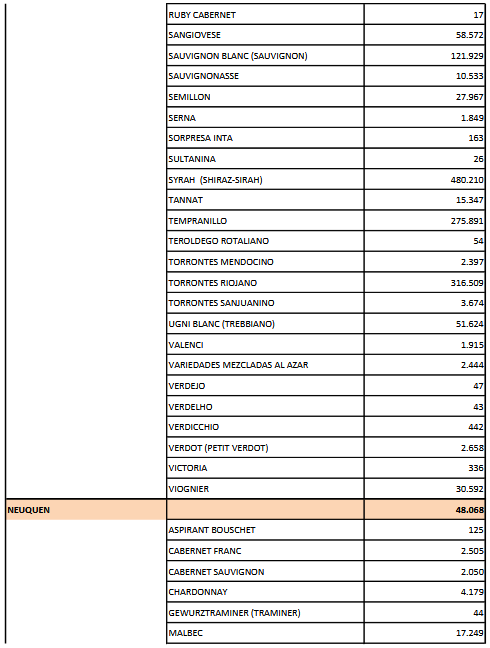 |  |  |  |
|---|---|---|
|  | RUBY CABERNET | 17 |
|  | SANGIOVESE | 58.572 |
|  | SAUVIGNON BLANC (SAUVIGNON) | 121.929 |
|  | SAUVIGNONASSE | 10.533 |
|  | SEMILLON | 27.967 |
|  | SERNA | 1.849 |
|  | SORPRESA INTA | 163 |
|  | SULTANINA | 26 |
|  | SYRAH (SHIRAZ-SIRAH) | 480.210 |
|  | TANNAT | 15.347 |
|  | TEMPRANILLO | 275.891 |
|  | TEROLDEGO ROTALIANO | 54 |
|  | TORRONTES MENDOCINO | 2.397 |
|  | TORRONTES RIOJANO | 316.509 |
|  | TORRONTES SANJUANINO | 3.674 |
|  | UGNI BLANC (TREBBIANO) | 51.624 |
|  | VALENCI | 1.915 |
|  | VARIEDADES MEZCLADAS AL AZAR | 2.444 |
|  | VERDEJO | 47 |
|  | VERDELHO | 43 |
|  | VERDICCHIO | 442 |
|  | VERDOT (PETIT VERDOT) | 2.658 |
|  | VICTORIA | 336 |
|  | VIOGNIER | 30.592 |
| NEUQUEN |  | 48.068 |
|  | ASPIRANT BOUSCHET | 125 |
|  | CABERNET FRANC | 2.505 |
|  | CABERNET SAUVIGNON | 2.050 |
|  | CHARDONNAY | 4.179 |
|  | GEWURZTRAMINER (TRAMINER) | 44 |
|  | MALBEC | 17.249 |